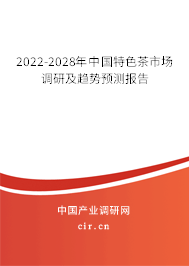 2022-2028年中国特色茶市场调研及趋势预测报告

中国产业调研网
cir.cn